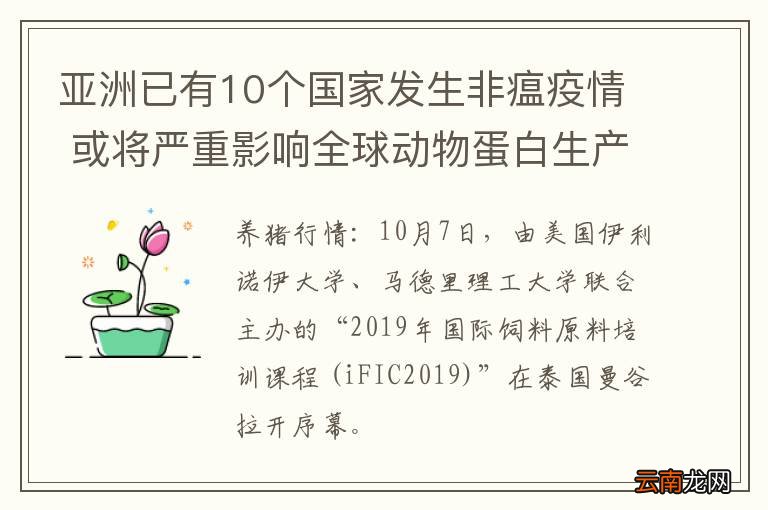 亚洲已有10个国家发生非瘟疫情 或将严重影响全球动物蛋白生产

养猪行情：10月7日，由美国伊利诺伊大学、马德里理工大学联合主办的“2019年国际饲料原料培训课程（iFIC2019）”在泰国曼谷拉开序幕。

云南龙网